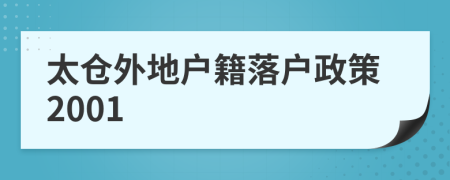 太仓外地户籍落户政策2001